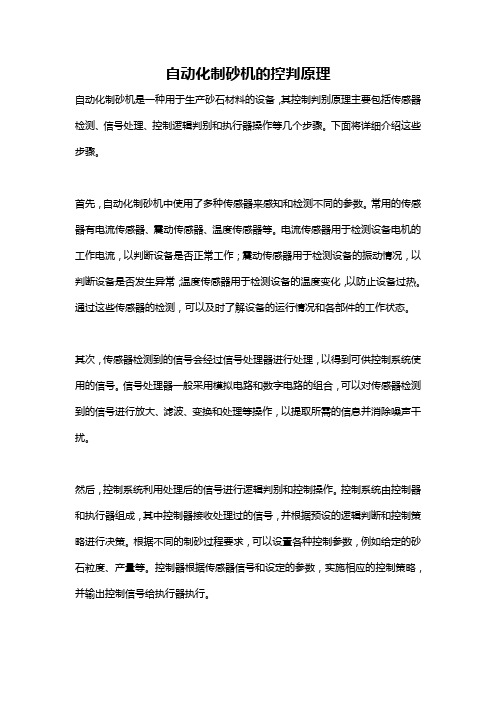 自动化制砂机的控判原理

自动化制砂机是一种用于生产砂石材料的设备，其控制判别原理主要包括传感器检测、信号处理、控制逻辑判别和执行器操作等几个步骤。下面将详细介绍这些步骤。

首先，自动化制砂机中使用了多种传感器来感知和检测不同的参数。常用的传感器有电流传感器、震动传感器、温度传感器等。电流传感器用于检测设备电机的工作电流，以判断设备是否正常工作；震动传感器用于检测设备的振动情况，以判断设备是否发生异常；温度传感器用于检测设备的温度变化，以防止设备过热。通过这些传感器的检测，可以及时了解设备的运行情况和各部件的工作状态。

其次，传感器检测到的信号会经过信号处理器进行处理，以得到可供控制系统使用的信号。信号处理器一般采用模拟电路和数字电路的组合，可以对传感器检测到的信号进行放大、滤波、变换和处理等操作，以提取所需的信息并消除噪声干扰。

然后，控制系统利用处理后的信号进行逻辑判别和控制操作。控制系统由控制器和执行器组成，其中控制器接收处理过的信号，并根据预设的逻辑判断和控制策略进行决策。根据不同的制砂过程要求，可以设置各种控制参数，例如给定的砂石粒度、产量等。控制器根据传感器信号和设定的参数，实施相应的控制策略，并输出控制信号给执行器执行。